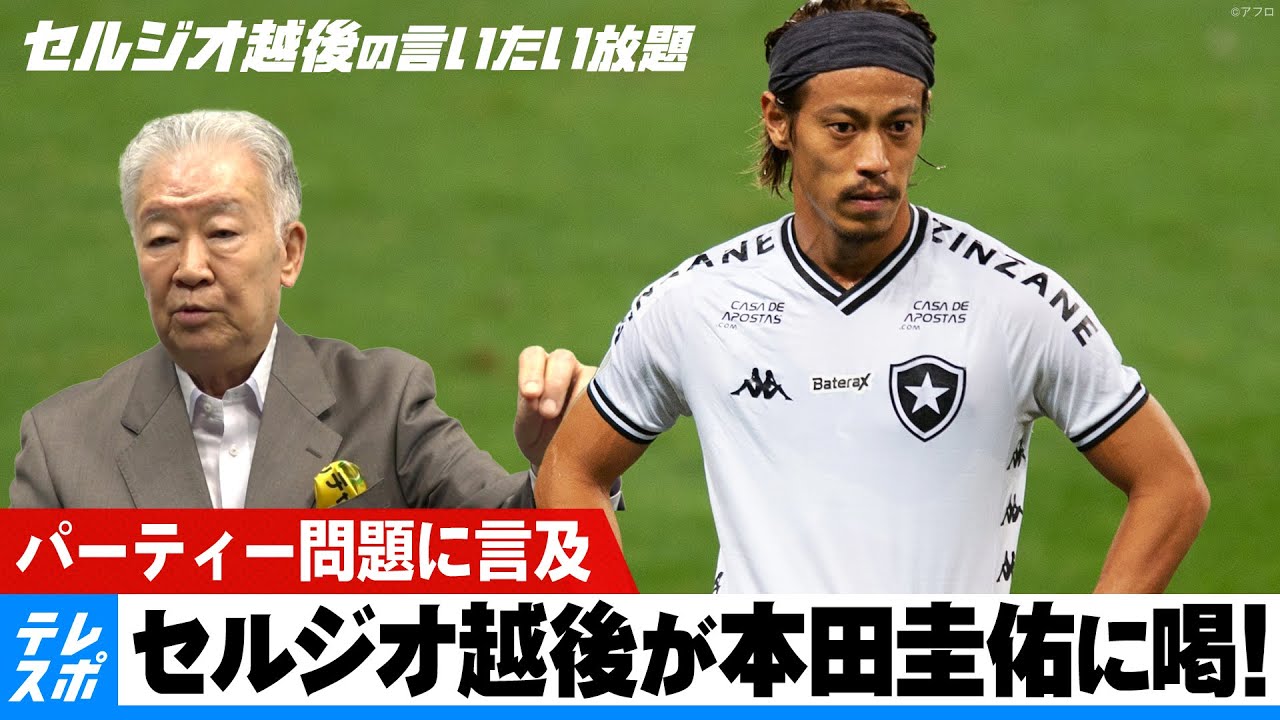 セルジオ越後の言いたい放題

©アフロ

ZINZANE

CASA DE APOSTAS .com

CASA DE APOSTAS .com

Baterax

パーティー問題に言及

テレスポ

セルジオ越後が本田圭佑に喝!